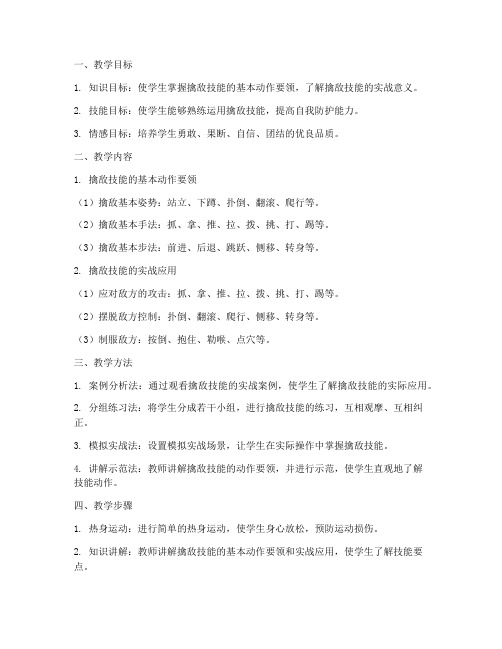 一、教学目标

1. 知识目标：使学生掌握擒敌技能的基本动作要领，了解擒敌技能的实战意义。

2. 技能目标：使学生能够熟练运用擒敌技能，提高自我防护能力。

3. 情感目标：培养学生勇敢、果断、自信、团结的优良品质。

二、教学内容

1. 擒敌技能的基本动作要领

（1）擒敌基本姿势：站立、下蹲、扑倒、翻滚、爬行等。

（2）擒敌基本手法：抓、拿、推、拉、拨、挑、打、踢等。

（3）擒敌基本步法：前进、后退、跳跃、侧移、转身等。

2. 擒敌技能的实战应用

（1）应对敌方的攻击：抓、拿、推、拉、拨、挑、打、踢等。

（2）摆脱敌方控制：扑倒、翻滚、爬行、侧移、转身等。

（3）制服敌方：按倒、抱住、勒喉、点穴等。

三、教学方法

1. 案例分析法：通过观看擒敌技能的实战案例，使学生了解擒敌技能的实际应用。

2. 分组练习法：将学生分成若干小组，进行擒敌技能的练习，互相观摩、互相纠正。

3. 模拟实战法：设置模拟实战场景，让学生在实际操作中掌握擒敌技能。

4. 讲解示范法：教师讲解擒敌技能的动作要领，并进行示范，使学生直观地了解技能动作。

四、教学步骤

1. 热身运动：进行简单的热身运动，使学生身心放松，预防运动损伤。

2. 知识讲解：教师讲解擒敌技能的基本动作要领和实战应用，使学生了解技能要点。